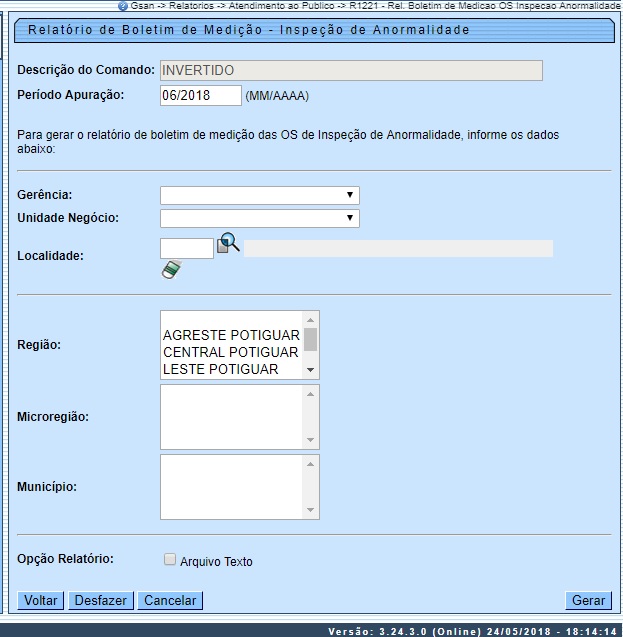 Gsan -> Relatorios -> Atendimento ao Publico -> R1221 - Rel. Boletim de Medicao OS Inspecao Anormalidade

Relatório de Boletim de Medição - Inspeção de Anormalidade

Descrição do Comando: INVERTIDO

Período Apuração: 06/2018 (MM/AAAA)

Para gerar o relatório de boletim de medição das OS de Inspeção de Anormalidade, informe os dados abaixo:

Gerência:

Unidade Negócio:

Localidade:

Região: AGRESTE POTIGUAR
CENTRAL POTIGUAR
LESTE POTIGUAR

Microregião:

Município:

Opção Relatório: Arquivo Texto

Voltar Desfazer Cancelar Gerar

Versão: 3.24.3.0 (Online) 24/05/2018 - 18:14:14